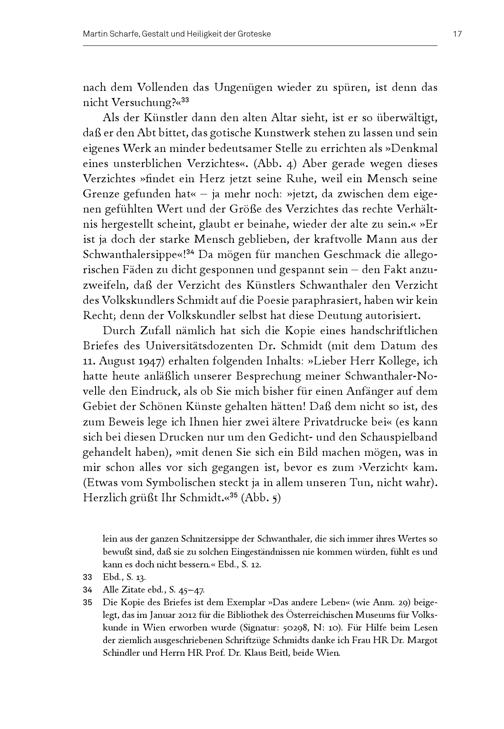 Martin Scharfe, Gestalt und Heiligkeit der Groteske 17

nach dem Vollenden das Ungenügen wieder zu spüren, ist denn das nicht Versuchung?«$^{33}$

Als der Künstler dann den alten Altar sieht, ist er so überwältigt, daß er den Abt bittet, das gotische Kunstwerk stehen zu lassen und sein eigenes Werk an minder bedeutsamer Stelle zu errichten als »Denkmal eines unsterblichen Verzichtes«. (Abb. 4) Aber gerade wegen dieses Verzichtes »findet ein Herz jetzt seine Ruhe, weil ein Mensch seine Grenze gefunden hat« – ja mehr noch: »jetzt, da zwischen dem eigenen gefühlten Wert und der Größe des Verzichtes das rechte Verhältnis hergestellt scheint, glaubt er beinahe, wieder der alte zu sein.« »Er ist ja doch der starke Mensch geblieben, der kraftvolle Mann aus der Schwanthalersippe«!$^{34}$ Da mögen für manchen Geschmack die allegorischen Fäden zu dicht gesponnen und gespannt sein – den Fakt anzuzweifeln, daß der Verzicht des Künstlers Schwanthaler den Verzicht des Volkskundlers Schmidt auf die Poesie paraphrasiert, haben wir kein Recht; denn der Volkskundler selbst hat diese Deutung autorisiert.

Durch Zufall nämlich hat sich die Kopie eines handschriftlichen Briefes des Universitätsdozenten Dr. Schmidt (mit dem Datum des 11. August 1947) erhalten folgenden Inhalts: »Lieber Herr Kollege, ich hatte heute anläßlich unserer Besprechung meiner Schwanthaler-Novelle den Eindruck, als ob Sie mich bisher für einen Anfänger auf dem Gebiet der Schönen Künste gehalten hätten! Daß dem nicht so ist, des zum Beweis lege ich Ihnen hier zwei ältere Privatdrucke bei« (es kann sich bei diesen Drucken nur um den Gedicht- und den Schauspielband gehandelt haben), »mit denen Sie sich ein Bild machen mögen, was in mir schon alles vor sich gegangen ist, bevor es zum ›Verzicht‹ kam. (Etwas vom Symbolischen steckt ja in allem unseren Tun, nicht wahr). Herzlich grüßt Ihr Schmidt.«$^{35}$ (Abb. 5)

lein aus der ganzen Schnitzersippe der Schwanthaler, die sich immer ihres Wertes so bewußt sind, daß sie zu solchen Eingeständnissen nie kommen würden, fühlt es und kann es doch nicht bessern.« Ebd., S. 12.

33 Ebd., S. 13.

34 Alle Zitate ebd., S. 45–47.

35 Die Kopie des Briefes ist dem Exemplar »Das andere Leben« (wie Anm. 29) beigelegt, das im Januar 2012 für die Bibliothek des Österreichischen Museums für Volkskunde in Wien erworben wurde (Signatur: 50298, N: 10). Für Hilfe beim Lesen der ziemlich ausgeschriebenen Schriftzüge Schmidts danke ich Frau HR Dr. Margot Schindler und Herrn HR Prof. Dr. Klaus Beitl, beide Wien.